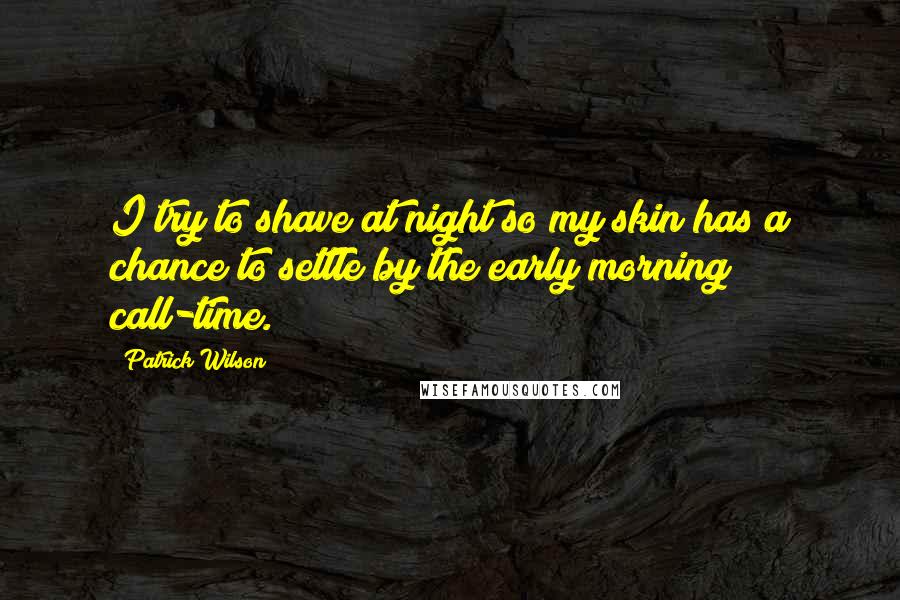 I try to shave at night so my skin has a chance to settle by the early morning call-time.

Patrick Wilson

WISEFAMOUSQUOTES.COM